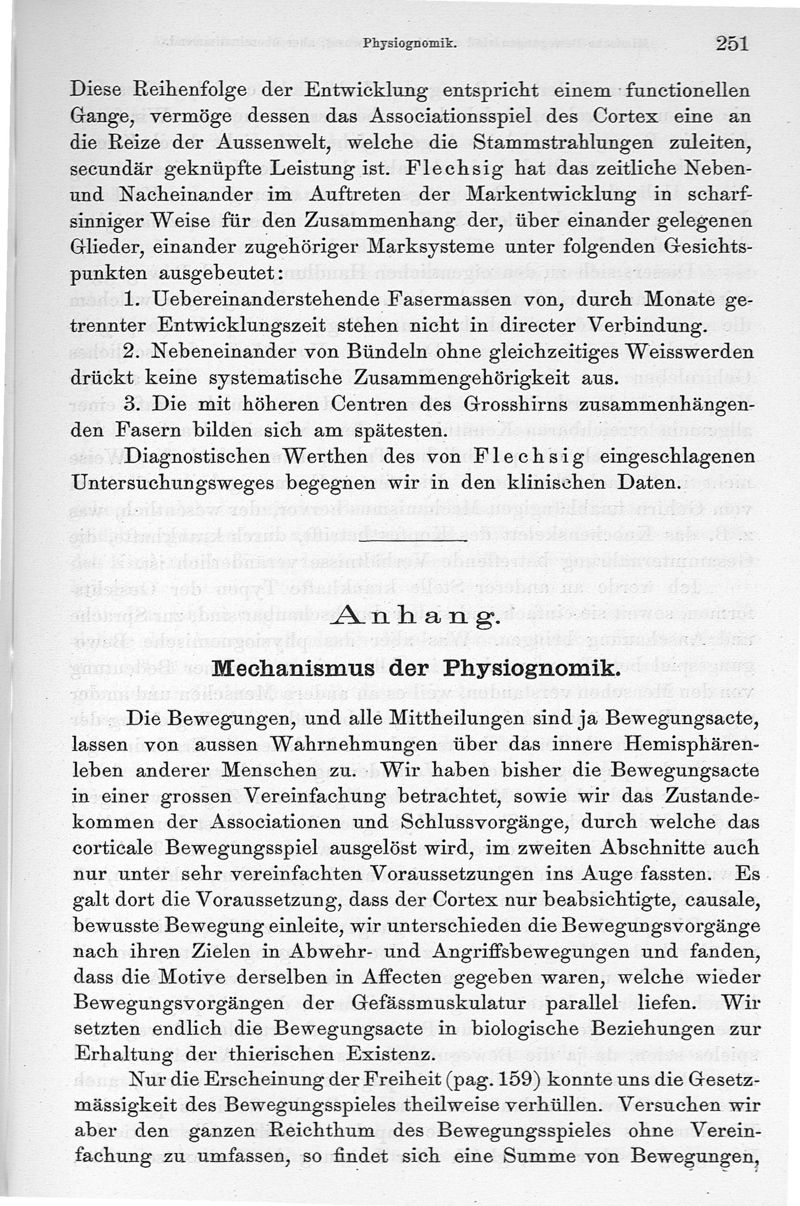 Physiognomik. 251

Diese Reihenfolge der Entwicklung entspricht einem functionellen Gange, vermöge dessen das Associationsspiel des Cortex eine an die Reize der Aussenwelt, welche die Stammstrahlungen zuleiten, secundär geknüpfte Leistung ist. Flechsig hat das zeitliche Neben- und Nacheinander im Auftreten der Markentwicklung in scharfsinniger Weise für den Zusammenhang der, über einander gelegenen Glieder, einander zugehöriger Marksysteme unter folgenden Gesichtspunkten ausgebeutet:

1. Uebereinanderstehende Fasermassen von, durch Monate getrennter Entwicklungszeit stehen nicht in directer Verbindung.

2. Nebeneinander von Bündeln ohne gleichzeitiges Weisswerden drückt keine systematische Zusammengehörigkeit aus.

3. Die mit höheren Centren des Grosshirns zusammenhängenden Fasern bilden sich am spätesten.

Diagnostischen Werthen des von Flechsig eingeschlagenen Untersuchungsweges begegnen wir in den klinischen Daten.

Anhang.

Mechanismus der Physiognomik.

Die Bewegungen, und alle Mittheilungen sind ja Bewegungsacte, lassen von aussen Wahrnehmungen über das innere Hemisphärenleben anderer Menschen zu. Wir haben bisher die Bewegungsacte in einer grossen Vereinfachung betrachtet, sowie wir das Zustandekommen der Associationen und Schlussvorgänge, durch welche das corticale Bewegungsspiel ausgelöst wird, im zweiten Abschnitte auch nur unter sehr vereinfachten Voraussetzungen ins Auge fassten. Es galt dort die Voraussetzung, dass der Cortex nur beabsichtigte, causale, bewusste Bewegung einleite, wir unterschieden die Bewegungsvorgänge nach ihren Zielen in Abwehr- und Angriffsbewegungen und fanden, dass die Motive derselben in Affecten gegeben waren, welche wieder Bewegungsvorgängen der Gefässmuskulatur parallel liefen. Wir setzten endlich die Bewegungsacte in biologische Beziehungen zur Erhaltung der thierischen Existenz.

Nur die Erscheinung der Freiheit (pag. 159) konnte uns die Gesetzmässigkeit des Bewegungsspieles theilweise verhüllen. Versuchen wir aber den ganzen Reichthum des Bewegungsspieles ohne Vereinfachung zu umfassen, so findet sich eine Summe von Bewegungen,